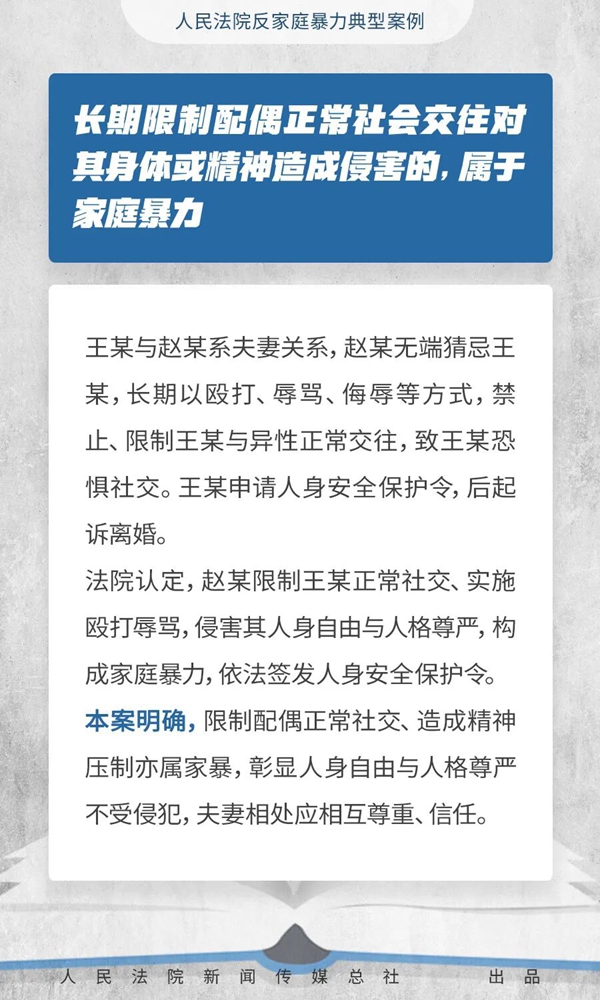 人民法院反家庭暴力典型案例

长期限制配偶正常社会交往对其身体或精神造成侵害的，属于家庭暴力

王某与赵某系夫妻关系，赵某无端猜忌王某，长期以殴打、辱骂、侮辱等方式，禁止、限制王某与异性正常交往，致王某恐惧社交。王某申请人身安全保护令，后起诉离婚。

法院认定，赵某限制王某正常社交、实施殴打辱骂，侵害其人身自由与人格尊严，构成家庭暴力，依法签发人身安全保护令。

本案明确，限制配偶正常社交、造成精神压制亦属家暴，彰显人身自由与人格尊严不受侵犯，夫妻相处应相互尊重、信任。

人民法院新闻传媒总社 出品